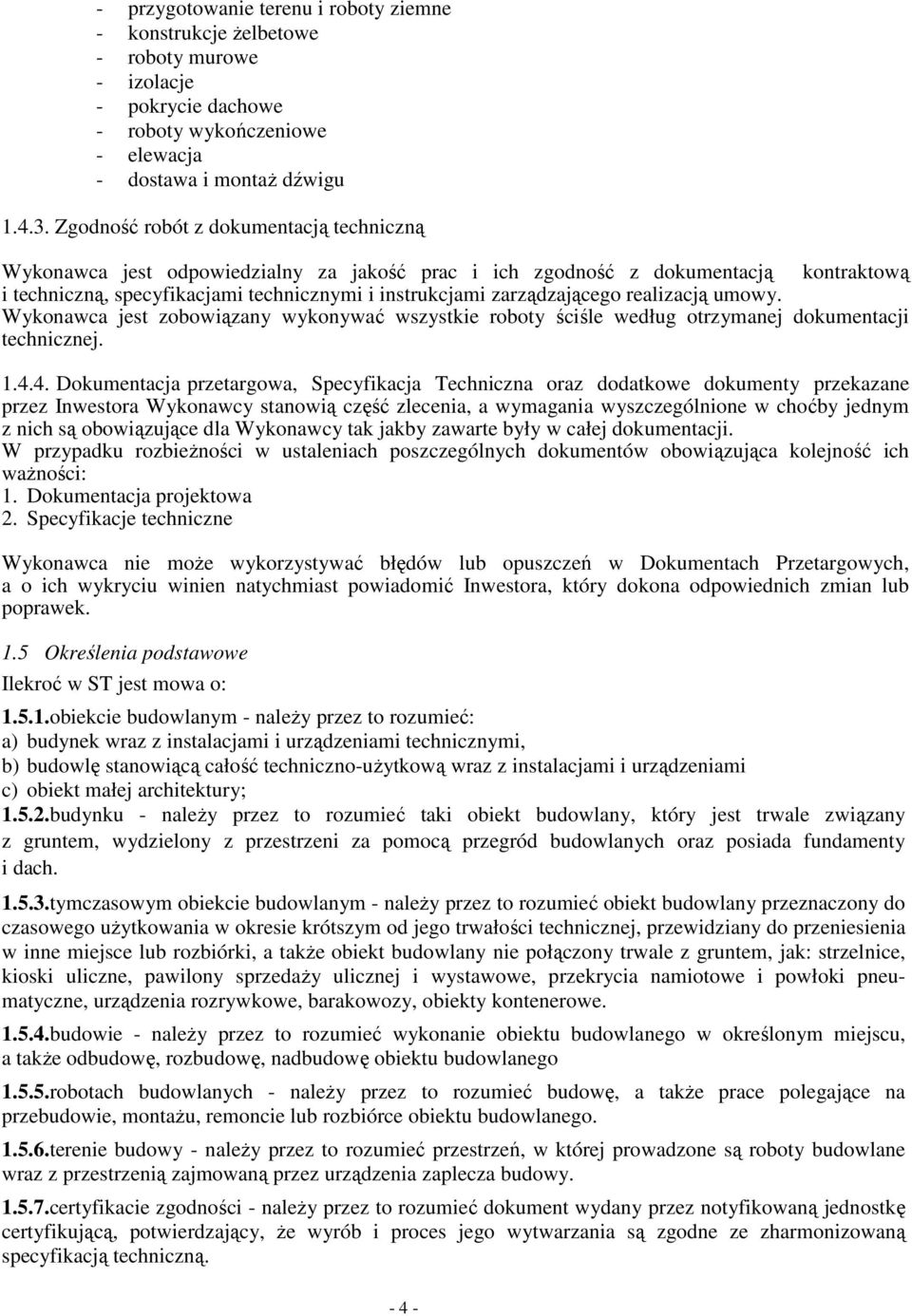 - przygotowanie terenu i roboty ziemne
- konstrukcje żelbetowe
- roboty murowe
- izolacje
- pokrycie dachowe
- roboty wykończeniowe
- elewacja
- dostawa i montaż dźwigu

1.4.3. Zgodność robót z dokumentacją techniczną

Wykonawca jest odpowiedzialny za jakość prac i ich zgodność z dokumentacją kontraktową i techniczną, specyfikacjami technicznymi i instrukcjami zarządzającego realizacją umowy. Wykonawca jest zobowiązany wykonywać wszystkie roboty ściśle według otrzymanej dokumentacji technicznej.

1.4.4. Dokumentacja przetargowa, Specyfikacja Techniczna oraz dodatkowe dokumenty przekazane przez Inwestora Wykonawcy stanowią część zlecenia, a wymagania wyszczególnione w choćby jednym z nich są obowiązujące dla Wykonawcy tak jakby zawarte były w całej dokumentacji.
W przypadku rozbieżności w ustaleniach poszczególnych dokumentów obowiązująca kolejność ich ważności:
1. Dokumentacja projektowa
2. Specyfikacje techniczne

Wykonawca nie może wykorzystywać błędów lub opuszczeń w Dokumentach Przetargowych, a o ich wykryciu winien natychmiast powiadomić Inwestora, który dokona odpowiednich zmian lub poprawek.

1.5 Określenia podstawowe

Ilekroć w ST jest mowa o:

1.5.1.obiekcie budowlanym - należy przez to rozumieć:
a) budynek wraz z instalacjami i urządzeniami technicznymi,
b) budowlę stanowiącą całość techniczno-użytkową wraz z instalacjami i urządzeniami
c) obiekt małej architektury;
1.5.2.budynku - należy przez to rozumieć taki obiekt budowlany, który jest trwale związany z gruntem, wydzielony z przestrzeni za pomocą przegród budowlanych oraz posiada fundamenty i dach.

1.5.3.tymczasowym obiekcie budowlanym - należy przez to rozumieć obiekt budowlany przeznaczony do czasowego użytkowania w okresie krótszym od jego trwałości technicznej, przewidziany do przeniesienia w inne miejsce lub rozbiórki, a także obiekt budowlany nie połączony trwale z gruntem, jak: strzelnice, kioski uliczne, pawilony sprzedaży ulicznej i wystawowe, przekrycia namiotowe i powłoki pneumatyczne, urządzenia rozrywkowe, barakowozy, obiekty kontenerowe.

1.5.4.budowie - należy przez to rozumieć wykonanie obiektu budowlanego w określonym miejscu, a także odbudowę, rozbudowę, nadbudowę obiektu budowlanego

1.5.5.robotach budowlanych - należy przez to rozumieć budowę, a także prace polegające na przebudowie, montażu, remoncie lub rozbiórce obiektu budowlanego.

1.5.6.terenie budowy - należy przez to rozumieć przestrzeń, w której prowadzone są roboty budowlane wraz z przestrzenią zajmowaną przez urządzenia zaplecza budowy.

1.5.7.certyfikacie zgodności - należy przez to rozumieć dokument wydany przez notyfikowaną jednostkę certyfikującą, potwierdzający, że wyrób i proces jego wytwarzania są zgodne ze zharmonizowaną specyfikacją techniczną.

- 4 -